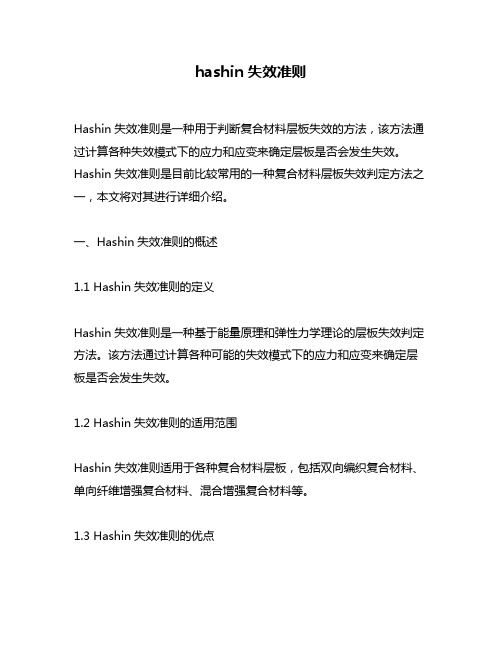 hashin 失效准则

Hashin 失效准则是一种用于判断复合材料层板失效的方法，该方法通过计算各种失效模式下的应力和应变来确定层板是否会发生失效。Hashin 失效准则是目前比较常用的一种复合材料层板失效判定方法之一，本文将对其进行详细介绍。

一、Hashin 失效准则的概述

1.1 Hashin 失效准则的定义

Hashin 失效准则是一种基于能量原理和弹性力学理论的层板失效判定方法。该方法通过计算各种可能的失效模式下的应力和应变来确定层板是否会发生失效。

1.2 Hashin 失效准则的适用范围

Hashin 失效准则适用于各种复合材料层板，包括双向编织复合材料、单向纤维增强复合材料、混合增强复合材料等。

1.3 Hashin 失效准则的优点